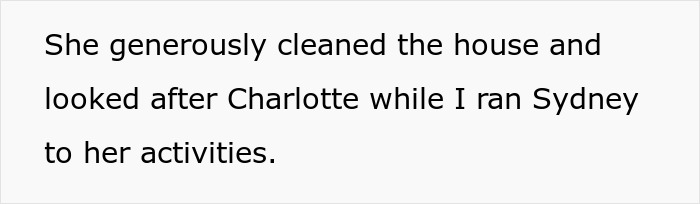 She generously cleaned the house and looked after Charlotte while I ran Sydney to her activities.